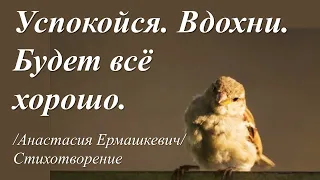 Успокойся. Вдохни. Будет всё хорошо.

/Анастасия Ермашкевич/
Стихотворение